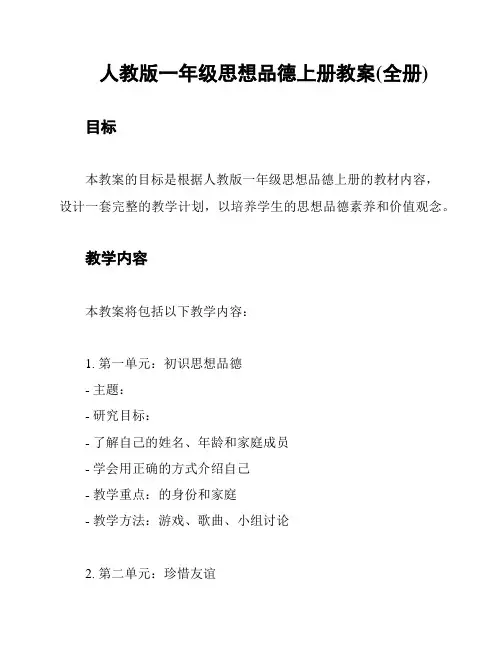 人教版一年级思想品德上册教案(全册)

目标

本教案的目标是根据人教版一年级思想品德上册的教材内容，设计一套完整的教学计划，以培养学生的思想品德素养和价值观念。

教学内容

本教案将包括以下教学内容：

1. 第一单元：初识思想品德
- 主题：
- 研究目标：
- 了解自己的姓名、年龄和家庭成员
- 学会用正确的方式介绍自己
- 教学重点：的身份和家庭
- 教学方法：游戏、歌曲、小组讨论

2. 第二单元：珍惜友谊